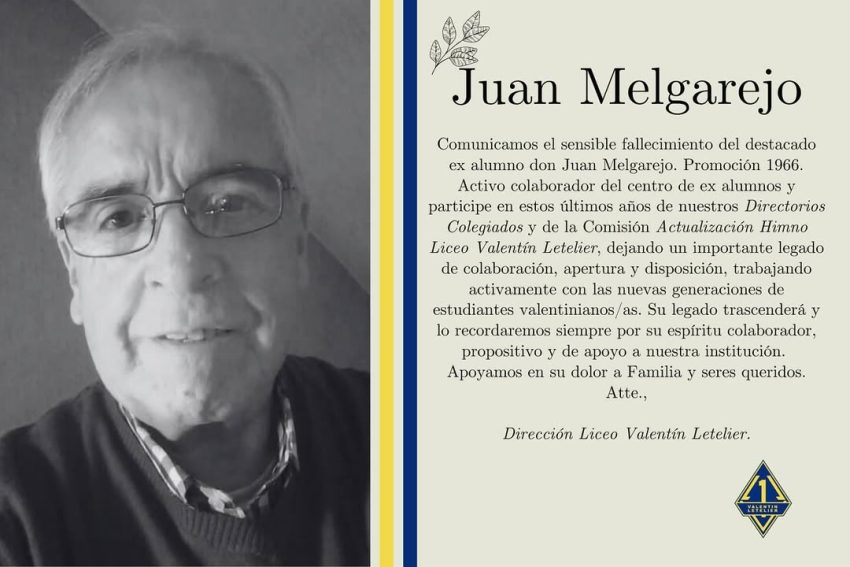 Juan Melgarejo

Comunicamos el sensible fallecimiento del destacado ex alumno don Juan Melgarejo. Promoción 1966. Activo colaborador del centro de ex alumnos y participe en estos últimos años de nuestros Directorios Colegiados y de la Comisión Actualización Himno Liceo Valentín Letelier, dejando un importante legado de colaboración, apertura y disposición, trabajando activamente con las nuevas generaciones de estudiantes valentinianos/as. Su legado trascenderá y lo recordaremos siempre por su espíritu colaborador, propositivo y de apoyo a nuestra institución. Apoyamos en su dolor a Familia y seres queridos. Atte.,

Dirección Liceo Valentín Letelier.

1
VALENTIN LETELIER